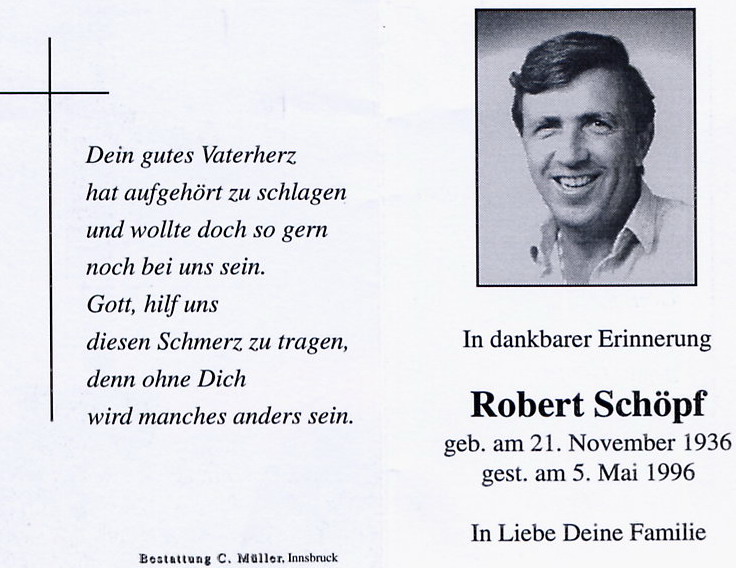 Dein gutes Vaterherz
hat aufgehört zu schlagen
und wollte doch so gern
noch bei uns sein.
Gott, hilf uns
diesen Schmerz zu tragen,
denn ohne Dich
wird manches anders sein.

Bestattung C. Müller, Innsbruck

In dankbarer Erinnerung

Robert Schöpf

geb. am 21. November 1936
gest. am 5. Mai 1996

In Liebe Deine Familie